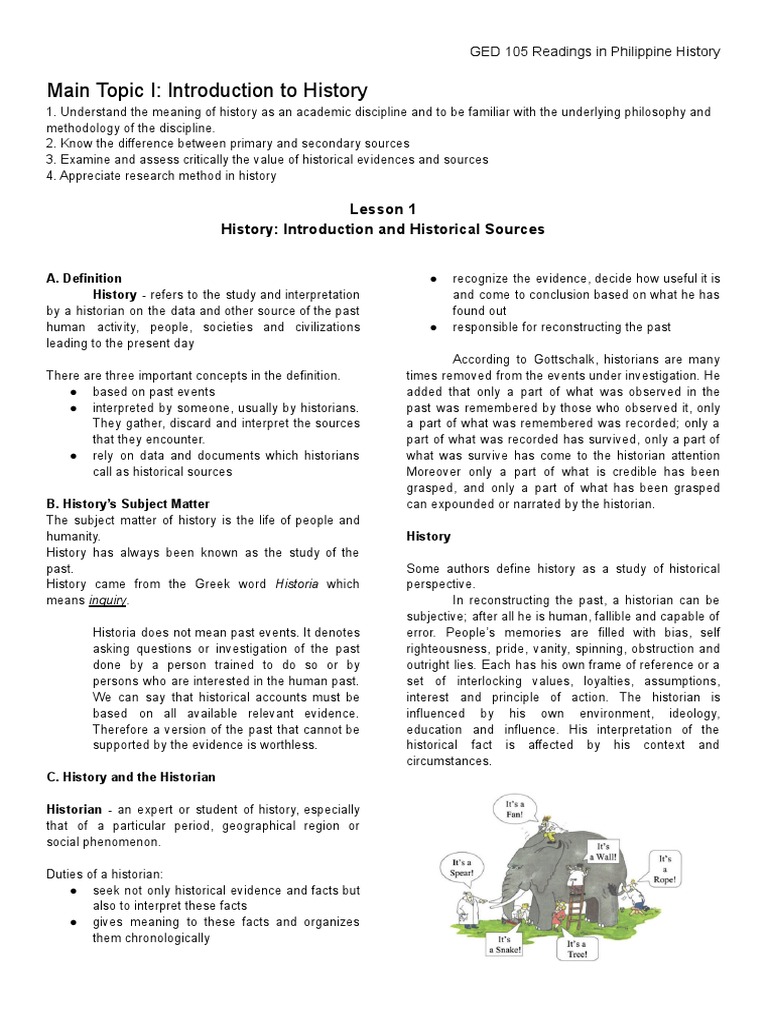 GED 105 Readings in Philippine History

Main Topic I: Introduction to History
1. Understand the meaning of history as an academic discipline and to be familiar with the underlying philosophy and methodology of the discipline.
2. Know the difference between primary and secondary sources
3. Examine and assess critically the value of historical evidences and sources
4. Appreciate research method in history

Lesson 1
History: Introduction and Historical Sources

A. Definition
History - refers to the study and interpretation by a historian on the data and other source of the past human activity, people, societies and civilizations leading to the present day

There are three important concepts in the definition.
● based on past events
● interpreted by someone, usually by historians. They gather, discard and interpret the sources that they encounter.
● rely on data and documents which historians call as historical sources

B. History's Subject Matter
The subject matter of history is the life of people and humanity.
History has always been known as the study of the past.
History came from the Greek word Historia which means inquiry.

Historia does not mean past events. It denotes asking questions or investigation of the past done by a person trained to do so or by persons who are interested in the human past. We can say that historical accounts must be based on all available relevant evidence. Therefore a version of the past that cannot be supported by the evidence is worthless.

C. History and the Historian

Historian - an expert or student of history, especially that of a particular period, geographical region or social phenomenon.

Duties of a historian:
● seek not only historical evidence and facts but also to interpret these facts
● gives meaning to these facts and organizes them chronologically
● recognize the evidence, decide how useful it is and come to conclusion based on what he has found out
● responsible for reconstructing the past

According to Gottschalk, historians are many times removed from the events under investigation. He added that only a part of what was observed in the past was remembered by those who observed it, only a part of what was remembered was recorded; only a part of what was recorded has survived, only a part of what survive has come to the historian attention Moreover only a part of what is credible has been grasped, and only a part of what has been grasped can expounded or narrated by the historian.

History

Some authors define history as a study of historical perspective.
In reconstructing the past, a historian can be subjective; after all he is human, fallible and capable of error. People's memories are filled with bias, self righteousness, pride, vanity, spinning, obstruction and outright lies. Each has his own frame of reference or a set of interlocking values, loyalties, assumptions, interest and principle of action. The historian is influenced by his own environment, ideology, education and influence. His interpretation of the historical fact is affected by his context and circumstances.

It's a Fan!
It's a Wall!
It's a Spear!
It's a Rope!
It's a Snake!
It's a Tree!